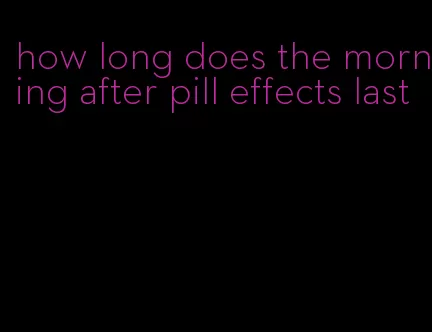 how long does the morning after pill effects last